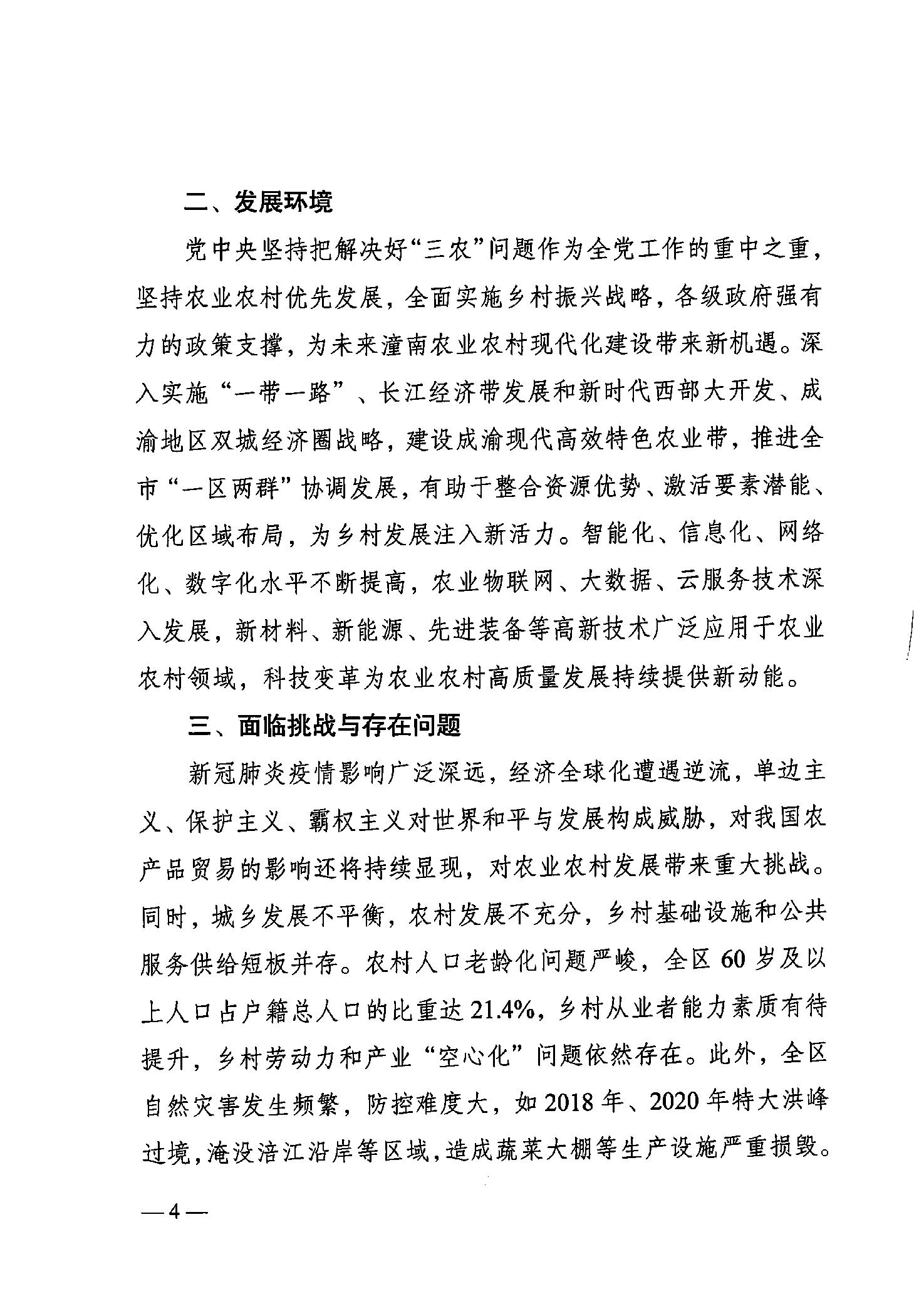 二、发展环境

党中央坚持把解决好“三农”问题作为全党工作的重中之重，坚持农业农村优先发展，全面实施乡村振兴战略，各级政府强有力的政策支撑，为未来潼南农业农村现代化建设带来新机遇。深入实施“一带一路”、长江经济带发展和新时代西部大开发、成渝地区双城经济圈战略，建设成渝现代高效特色农业带，推进全市“一区两群”协调发展，有助于整合资源优势、激活要素潜能、优化区域布局，为乡村发展注入新活力。智能化、信息化、网络化、数字化水平不断提高，农业物联网、大数据、云服务技术深入发展，新材料、新能源、先进装备等高新技术广泛应用于农业农村领域，科技变革为农业农村高质量发展持续提供新动能。

三、面临挑战与存在问题

新冠肺炎疫情影响广泛深远，经济全球化遭遇逆流，单边主义、保护主义、霸权主义对世界和平与发展构成威胁，对我国农产品贸易的影响还将持续显现，对农业农村发展带来重大挑战。同时，城乡发展不平衡，农村发展不充分，乡村基础设施和公共服务供给短板并存。农村人口老龄化问题严峻，全区 60 岁及以上人口占户籍总人口的比重达 21.4%，乡村从业者能力素质有待提升，乡村劳动力和产业“空心化”问题依然存在。此外，全区自然灾害发生频繁，防控难度大，如 2018 年、2020 年特大洪峰过境，淹没涪江沿岸等区域，造成蔬菜大棚等生产设施严重损毁。

—4—